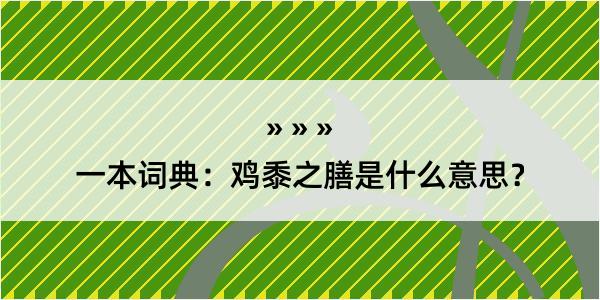 » » »

一本词典：鸡黍之膳是什么意思？